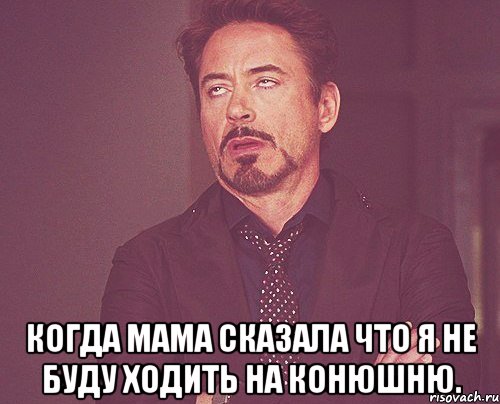 КОГДА МАМА СКАЗАЛА ЧТО Я НЕ БУДУ ХОДИТЬ НА КОНЮШНЮ.

risovach.ru